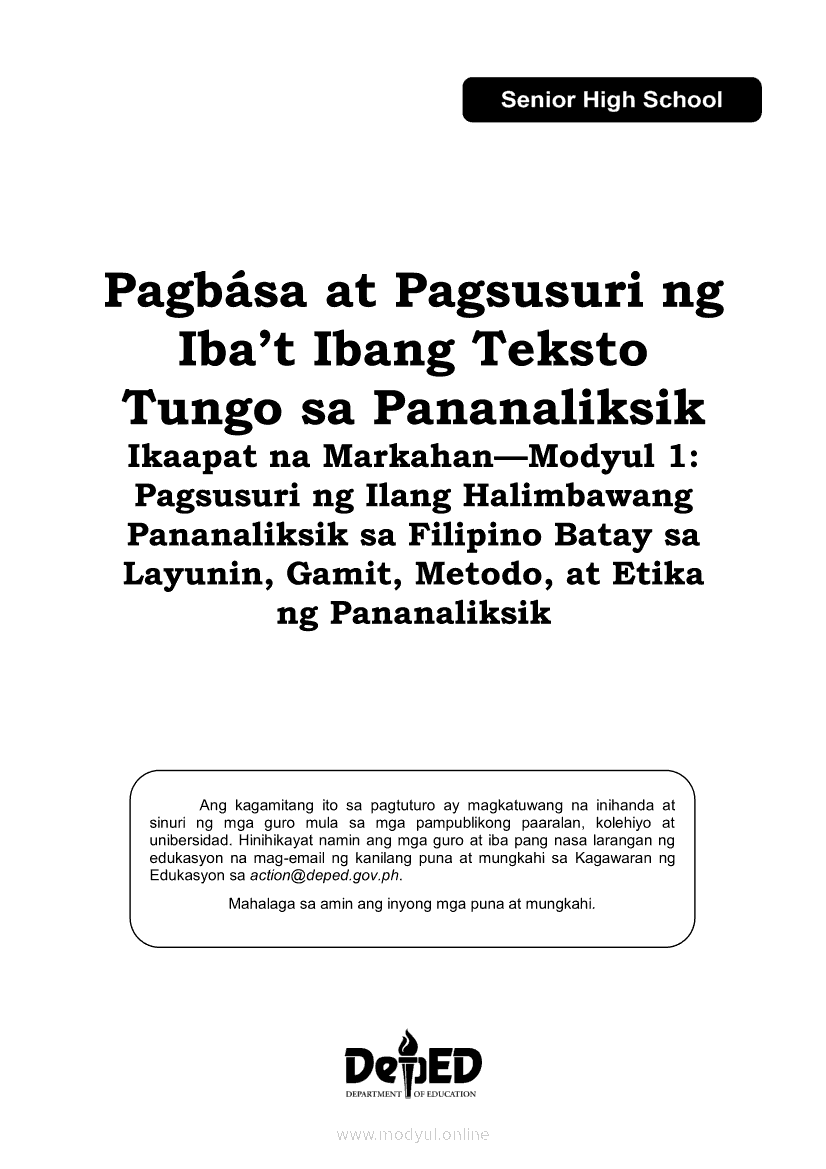 Senior High School

Pagbása at Pagsusuri ng Iba't Ibang Teksto Tungo sa Pananaliksik

Ikaapat na Markahan—Modyul 1: Pagsusuri ng Ilang Halimbawang Pananaliksik sa Filipino Batay sa Layunin, Gamit, Metodo, at Etika ng Pananaliksik

Ang kagamitang ito sa pagtuturo ay magkatuwang na inihanda at sinuri ng mga guro mula sa mga pampublikong paaralan, kolehiyo at unibersidad. Hinihikayat namin ang mga guro at iba pang nasa larangan ng edukasyon na mag-email ng kanilang puna at mungkahi sa Kagawaran ng Edukasyon sa action@deped.gov.ph.

Mahalaga sa amin ang inyong mga puna at mungkahi.

DepED
DEPARTMENT OF EDUCATION

www.modyul.online